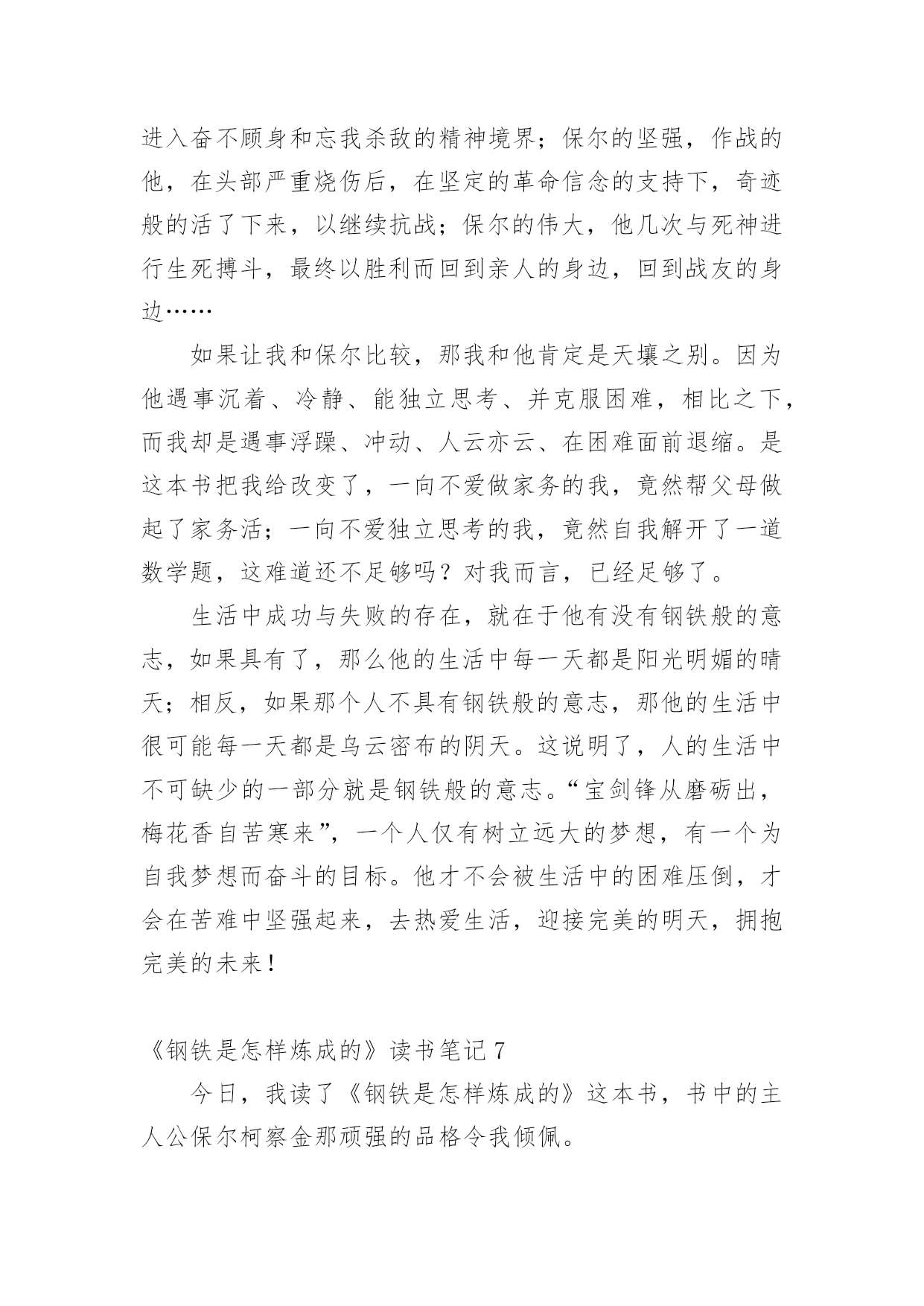 进入奋不顾身和忘我杀敌的精神境界；保尔的坚强，作战的他，在头部严重烧伤后，在坚定的革命信念的支持下，奇迹般的活了下来，以继续抗战；保尔的伟大，他几次与死神进行生死搏斗，最终以胜利而回到亲人的身边，回到战友的身边……

如果让我和保尔比较，那我和他肯定是天壤之别。因为他遇事沉着、冷静、能独立思考、并克服困难，相比之下，而我却是遇事浮躁、冲动、人云亦云、在困难面前退缩。是这本书把我给改变了，一向不爱做家务的我，竟然帮父母做起了家务活；一向不爱独立思考的我，竟然自我解开了一道数学题，这难道还不足够吗？对我而言，已经足够了。

生活中成功与失败的存在，就在于他有没有钢铁般的意志，如果具有了，那么他的生活中每一天都是阳光明媚的晴天；相反，如果那个人不具有钢铁般的意志，那他的生活中很可能每一天都是乌云密布的阴天。这说明了，人的生活中不可缺少的一部分就是钢铁般的意志。“宝剑锋从磨砺出，梅花香自苦寒来”，一个人仅有树立远大的梦想，有一个为自我梦想而奋斗的目标。他才不会被生活中的困难压倒，才会在苦难中坚强起来，去热爱生活，迎接完美的明天，拥抱完美的未来！

《钢铁是怎样炼成的》读书笔记 7

今日，我读了《钢铁是怎样炼成的》这本书，书中的主人公保尔柯察金那顽强的品格令我倾佩。